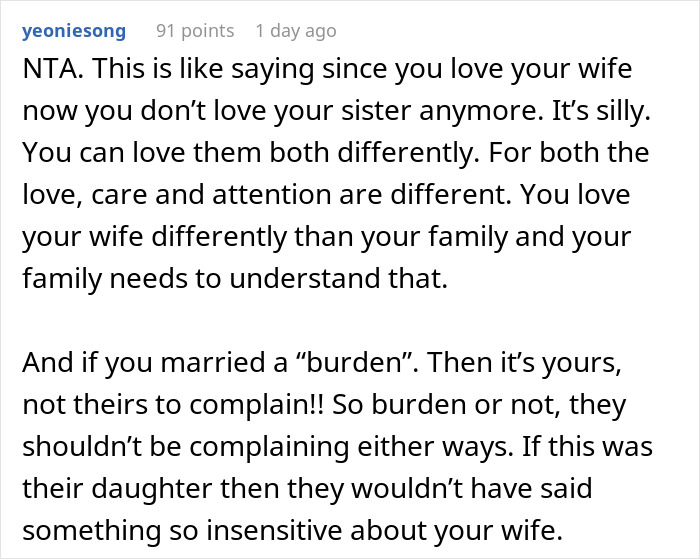 yeoniesong 91 points 1 day ago

NTA. This is like saying since you love your wife now you don’t love your sister anymore. It’s silly. You can love them both differently. For both the love, care and attention are different. You love your wife differently than your family and your family needs to understand that.

And if you married a “burden”. Then it’s yours, not theirs to complain!! So burden or not, they shouldn’t be complaining either ways. If this was their daughter then they wouldn’t have said something so insensitive about your wife.